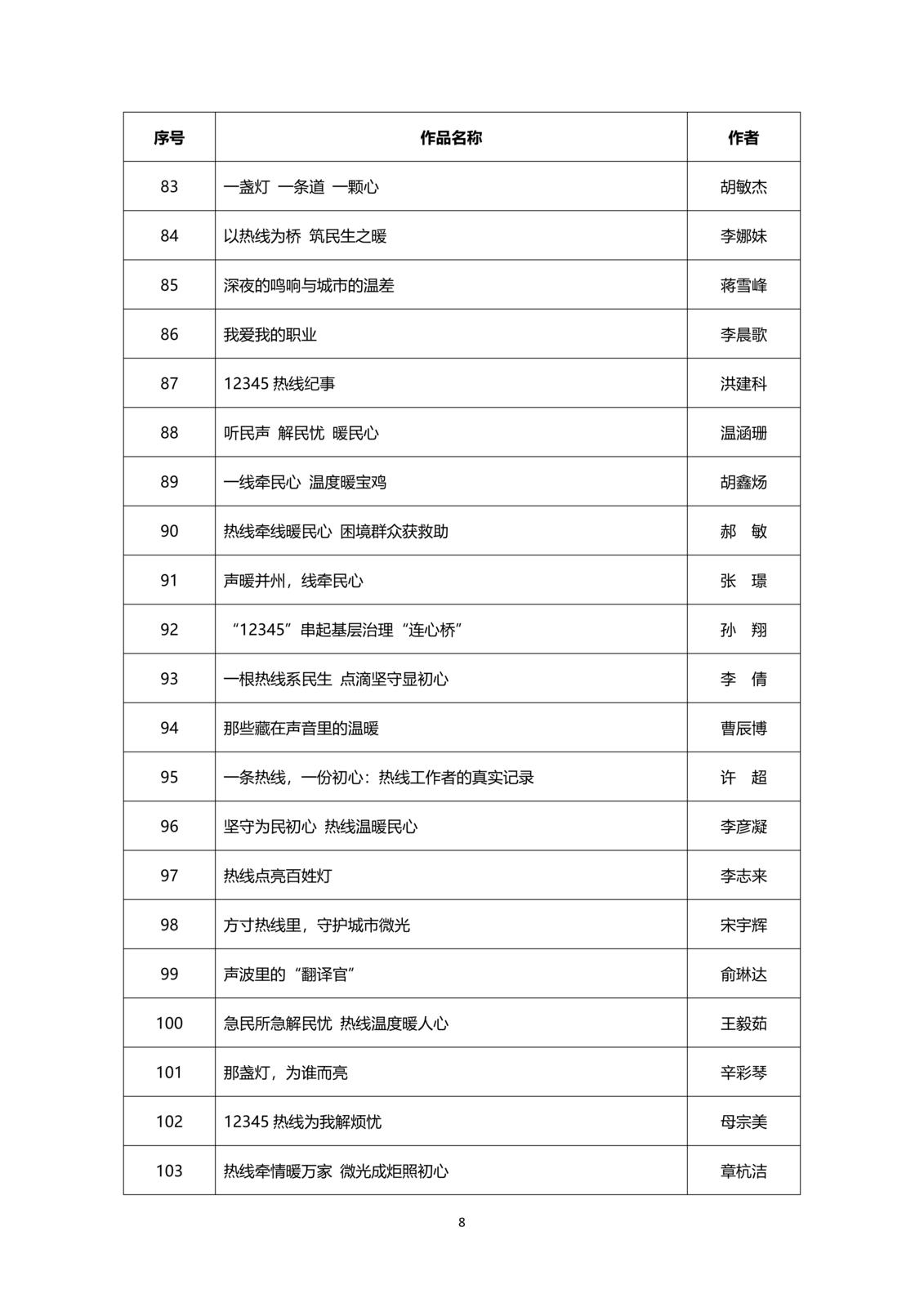 | 序号 | 作品名称 | 作者 |
|---|---|---|
| 83 | 一盏灯 一条道 一颗心 | 胡敏杰 |
| 84 | 以热线为桥 筑民生之暖 | 李娜妹 |
| 85 | 深夜的鸣响与城市的温差 | 蒋雪峰 |
| 86 | 我爱我的职业 | 李晨歌 |
| 87 | 12345 热线纪事 | 洪建科 |
| 88 | 听民声 解民忧 暖民心 | 温涵珊 |
| 89 | 一线牵民心 温度暖宝鸡 | 胡鑫炀 |
| 90 | 热线牵线暖民心 困境群众获救助 | 郝 敏 |
| 91 | 声暖并州，线牵民心 | 张 璟 |
| 92 | “12345”串起基层治理“连心桥” | 孙 翔 |
| 93 | 一根热线系民生 点滴坚守显初心 | 李 倩 |
| 94 | 那些藏在声音里的温暖 | 曹辰博 |
| 95 | 一条热线，一份初心：热线工作者的真实记录 | 许 超 |
| 96 | 坚守为民初心 热线温暖民心 | 李彦凝 |
| 97 | 热线点亮百姓灯 | 李志来 |
| 98 | 方寸热线里，守护城市微光 | 宋宇辉 |
| 99 | 声波里的“翻译官” | 俞琳达 |
| 100 | 急民所急解民忧 热线温度暖人心 | 王毅茹 |
| 101 | 那盏灯，为谁而亮 | 辛彩琴 |
| 102 | 12345 热线为我解烦忧 | 母宗美 |
| 103 | 热线牵情暖万家 微光成炬照初心 | 章杭洁 |

8